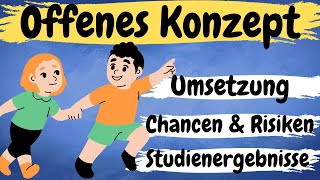 Offenes Konzept

Umsetzung

Chancen & Risiken

Studienergebnisse